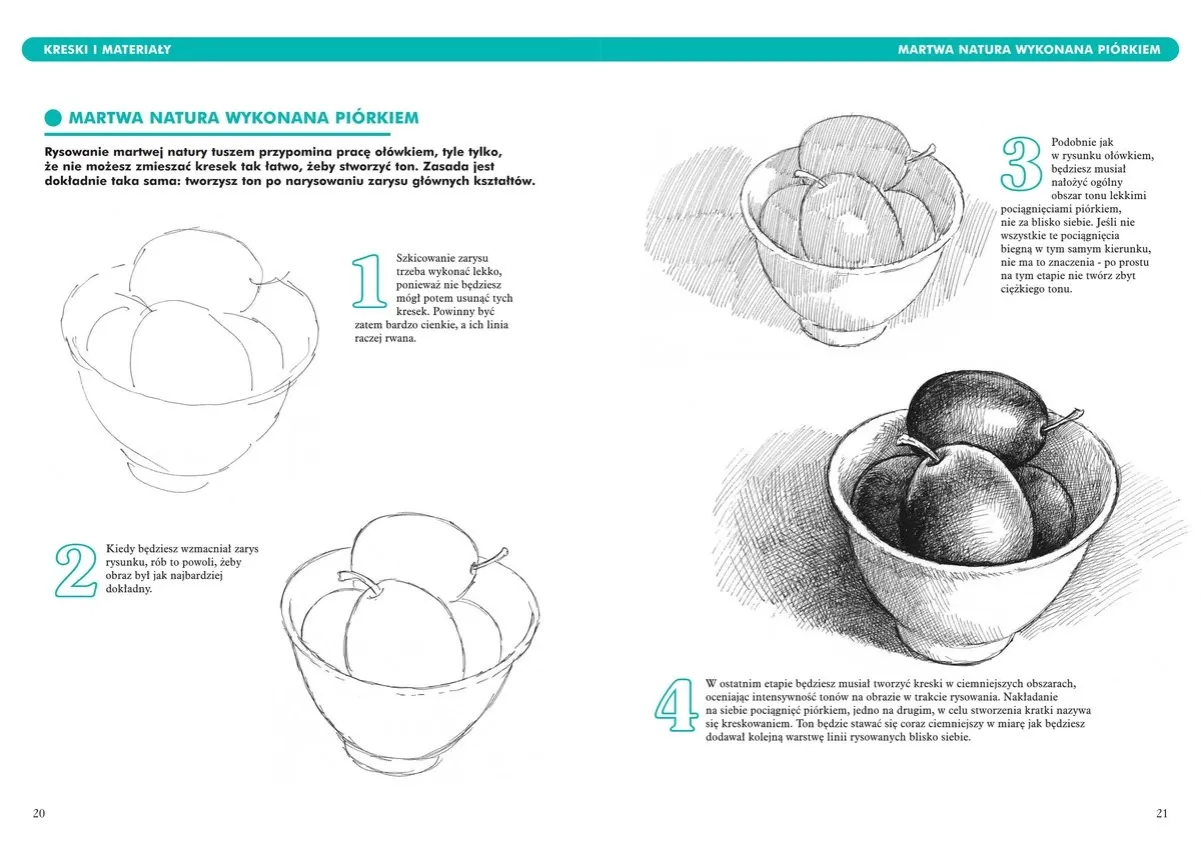 KRESKI I MATERIAŁY

MARTWA NATURA WYKONANA PIÓRKIEM

MARTWA NATURA WYKONANA PIÓRKIEM

Rysowanie martwej natury tuszem przypomina pracę ołówkiem, tyle tylko, że nie możesz zmieszać kresek tak łatwo, żeby stworzyć ton. Zasada jest dokładnie taka sama: tworzysz ton po narysowaniu zarysu głównych kształtów.

1 Szkicowanie zarysu trzeba wykonać lekko, ponieważ nie będziesz mógł potem usunąć tych kresek. Powinny być zatem bardzo cienkie, a ich linia raczej rwana.

2 Kiedy będziesz wzmacniał zarys rysunku, rób to powoli, żeby obraz był jak najbardziej dokładny.

3 Podobnie jak w rysunku ołówkiem, będziesz musiał nałożyć ogólny obszar tonu lekkimi pociągnięciami piórkiem, nie za blisko siebie. Jeśli nie wszystkie te pociągnięcia biegną w tym samym kierunku, nie ma to znaczenia - po prostu na tym etapie nie twórz zbyt ciężkiego tonu.

4 W ostatnim etapie będziesz musiał tworzyć kreski w ciemniejszych obszarach, oceniając intensywność tonów na obrazie w trakcie rysowania. Nakładanie na siebie pociągnięć piórkiem, jedno na drugim, w celu stworzenia kratki nazywa się kreskowaniem. Ton będzie stawać się coraz ciemniejszy w miarę jak będziesz dodawał kolejną warstwę linii rysowanych blisko siebie.

20

21